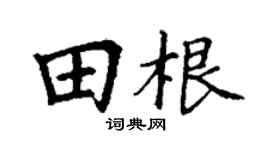 田根

词典网